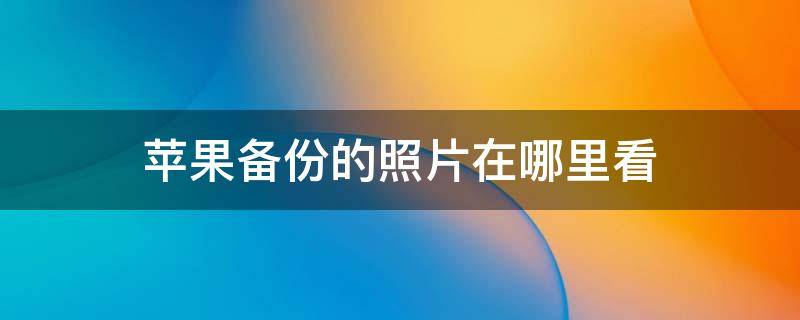 苹果备份的照片在哪里看